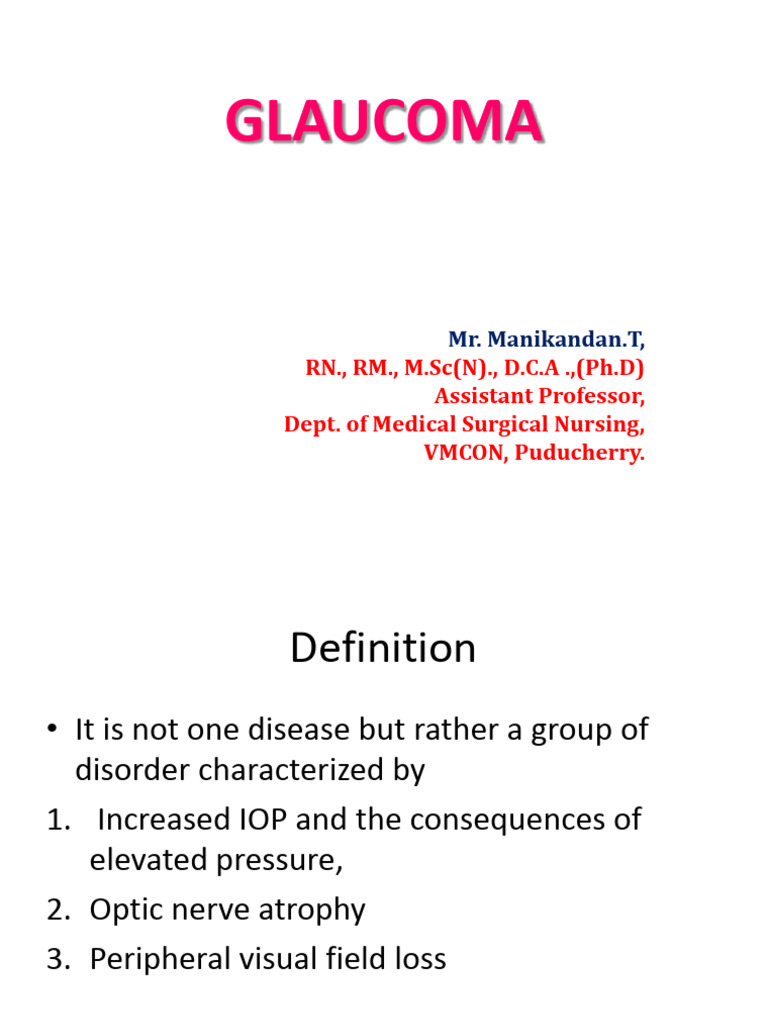 GLAUCOMA

Mr. Manikandan.T,
RN., RM., M.Sc(N)., D.C.A .,(Ph.D)
Assistant Professor,
Dept. of Medical Surgical Nursing,
VMCON, Puducherry.

Definition

• It is not one disease but rather a group of disorder characterized by
1. Increased IOP and the consequences of elevated pressure,
2. Optic nerve atrophy
3. Peripheral visual field loss